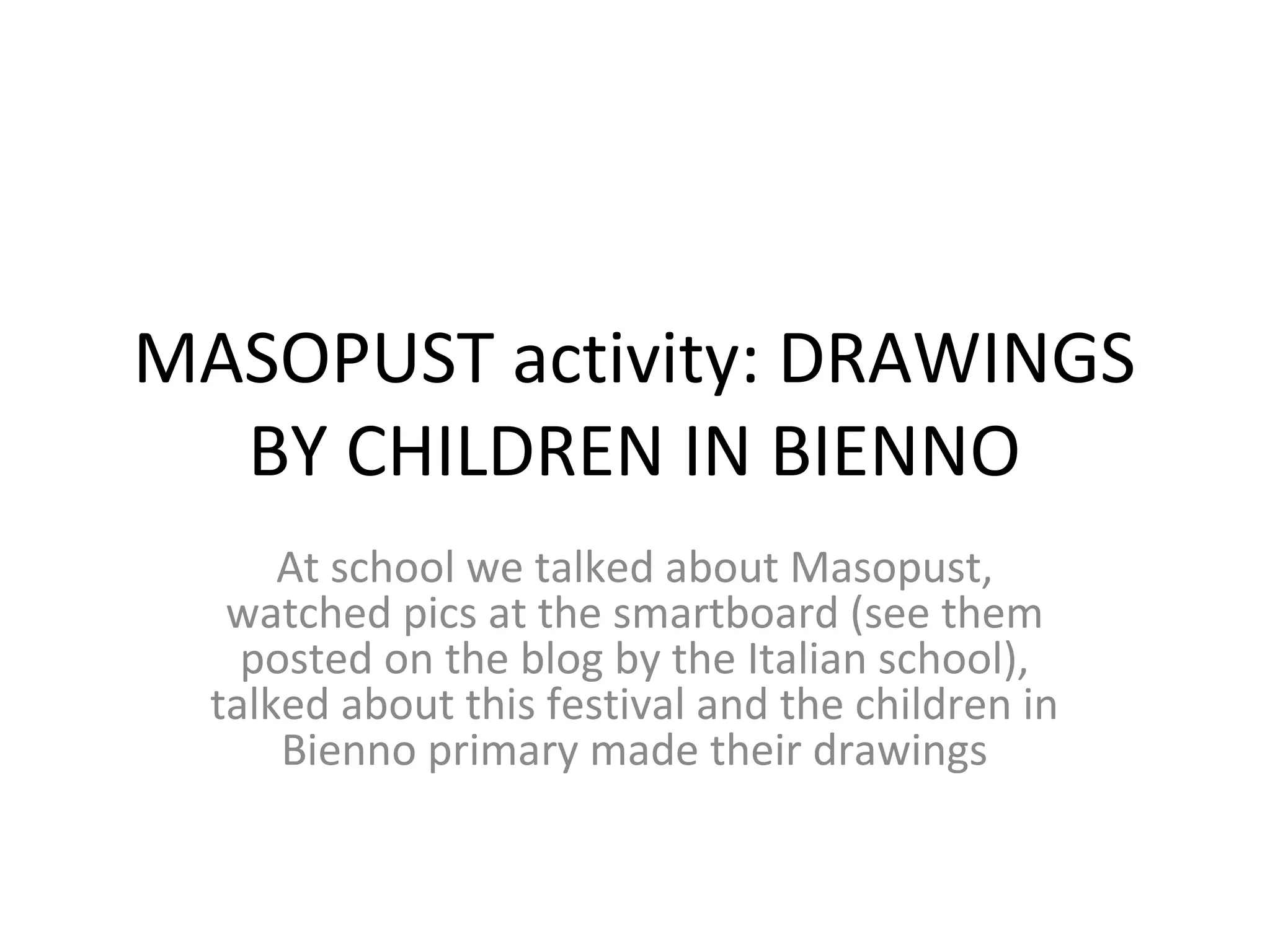 MASOPUST activity: DRAWINGS BY CHILDREN IN BIENNO

At school we talked about Masopust, watched pics at the smartboard (see them posted on the blog by the Italian school), talked about this festival and the children in Bienno primary made their drawings